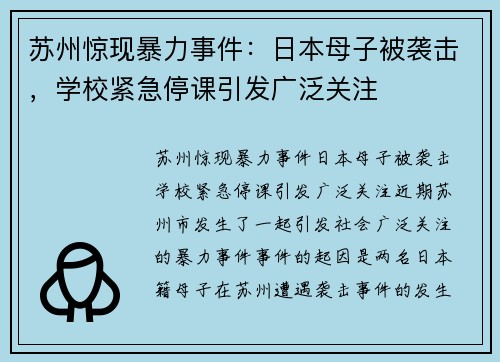 苏州惊现暴力事件：日本母子被袭击，学校紧急停课引发广泛关注

苏州惊现暴力事件日本母子被袭击学校紧急停课引发广泛关注近期苏州市发生了一起引发社会广泛关注的暴力事件事件的起因是两名日本籍母子在苏州遭遇袭击事件的发生